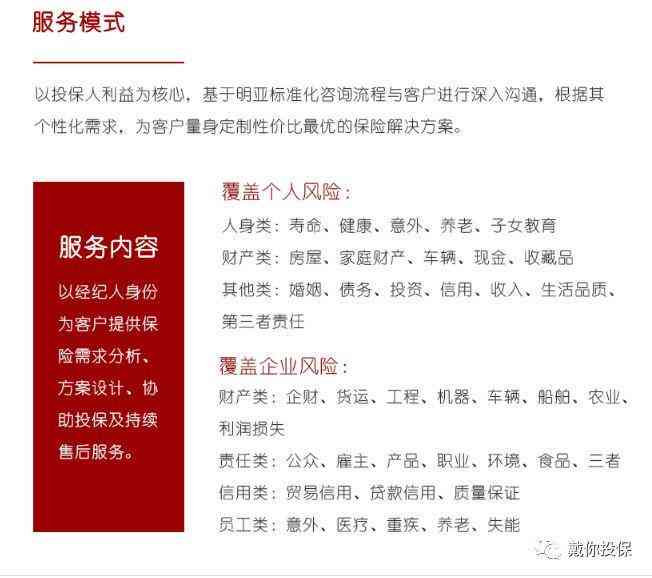 服务模式

以投保人利益为核心，基于明亚标准化咨询流程与客户进行深入沟通，根据其个性化需求，为客户量身定制性价比最优的保险解决方案。

服务内容

以经纪人身份为客户提供保险需求分析、方案设计、协助投保及持续售后服务。

覆盖个人风险：

人身类：寿命、健康、意外、养老、子女教育

财产类：房屋、家庭财产、车辆、现金、收藏品

其他类：婚姻、债务、投资、信用、收入、生活品质、第三者责任

覆盖企业风险：

财产类：企财、货运、工程、机器、车辆、船舶、农业、利润损失

责任类：公众、雇主、产品、职业、环境、食品、三者

信用类：贸易信用、贷款信用、质量保证

员工类：意外、医疗、重疾、养老、失能

戴你投保